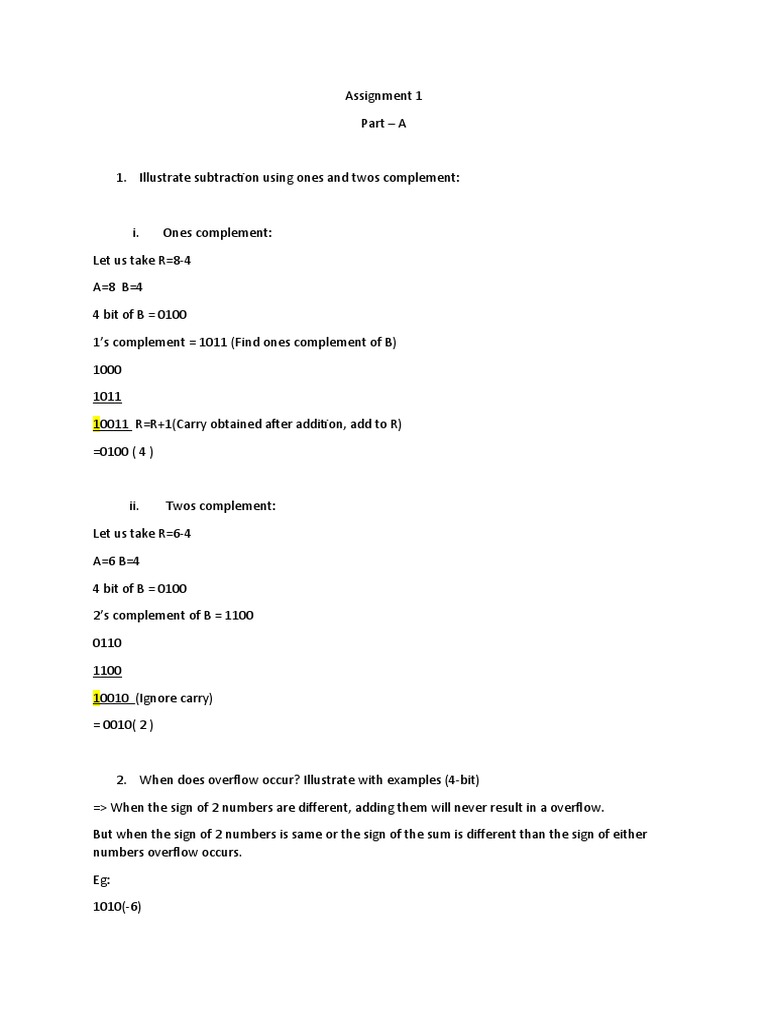 Assignment 1

Part – A

1. Illustrate subtraction using ones and twos complement:

i. Ones complement:

Let us take R=8-4

A=8 B=4

4 bit of B = 0100

1's complement = 1011 (Find ones complement of B)

1000

1011

10011 R=R+1(Carry obtained after addition, add to R)

=0100 ( 4 )

ii. Twos complement:

Let us take R=6-4

A=6 B=4

4 bit of B = 0100

2's complement of B = 1100

0110

1100

10010 (Ignore carry)

= 0010( 2 )

2. When does overflow occur? Illustrate with examples (4-bit)

=> When the sign of 2 numbers are different, adding them will never result in a overflow.

But when the sign of 2 numbers is same or the sign of the sum is different than the sign of either numbers overflow occurs.

Eg:

1010(-6)